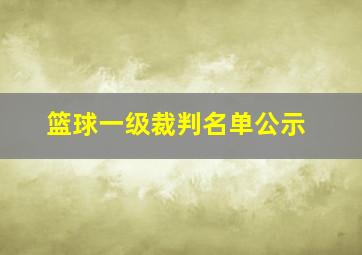 篮球一级裁判名单公示